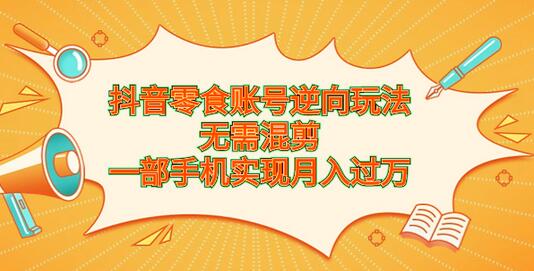 抖音零食账号逆向玩法
无需混剪
一部手机实现月入过万